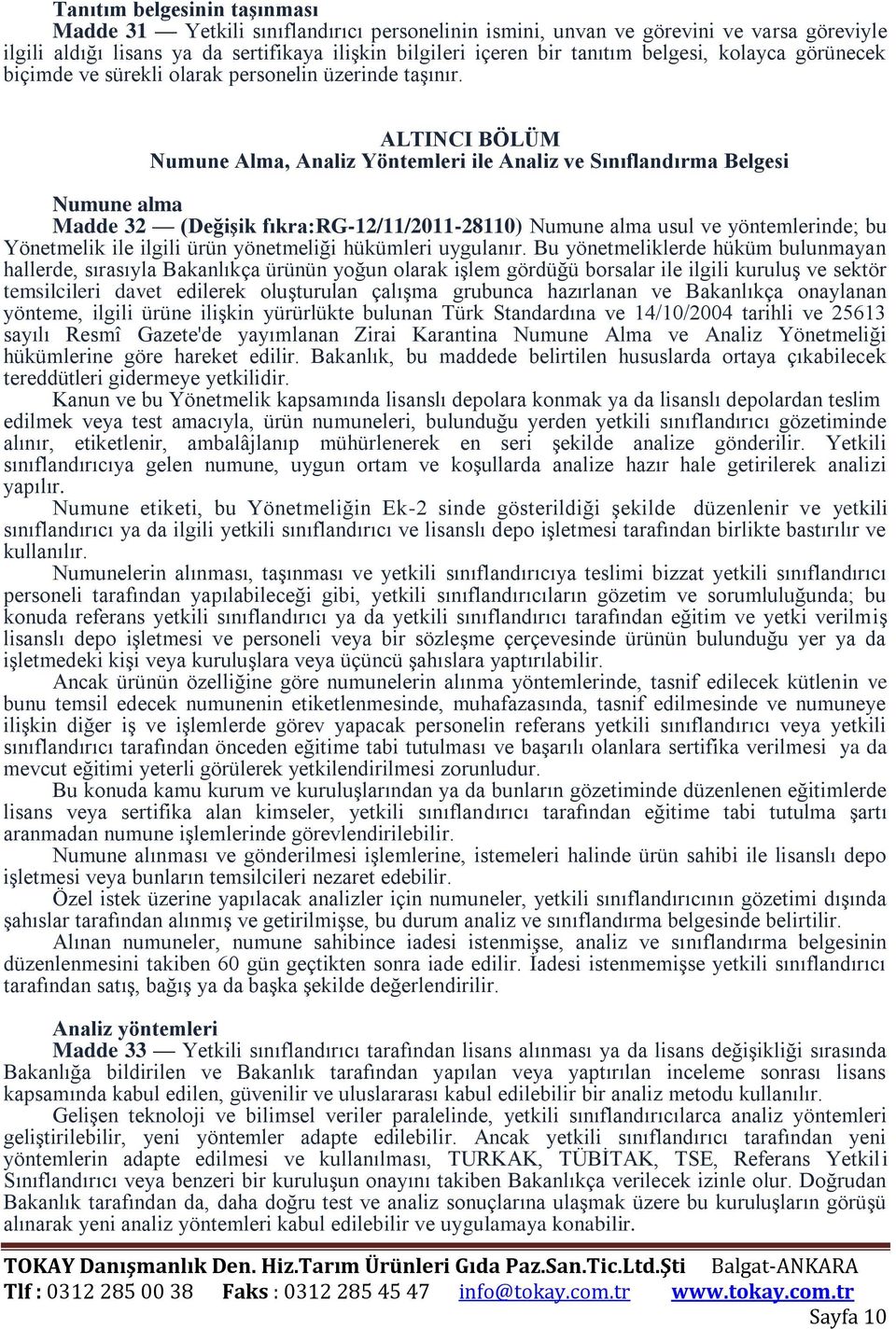 Tanıtım belgesinin taşınması
Madde 31 — Yetkili sınıflandırıcı personelinin ismini, unvan ve görevini ve varsa göreviyle ilgili aldığı lisans ya da sertifikaya ilişkin bilgileri içeren bir tanıtım belgesi, kolayca görünecek biçimde ve sürekli olarak personelin üzerinde taşınır.

ALTINCI BÖLÜM
Numune Alma, Analiz Yöntemleri ile Analiz ve Sınıflandırma Belgesi

Numune alma
Madde 32 — (Değişik fıkra:RG-12/11/2011-28110) Numune alma usul ve yöntemlerinde; bu Yönetmelik ile ilgili ürün yönetmeliği hükümleri uygulanır. Bu yönetmeliklerde hüküm bulunmayan hallerde, sırasıyla Bakanlıkça ürünün yoğun olarak işlem gördüğü borsalar ile ilgili kuruluş ve sektör temsilcileri davet edilerek oluşturulan çalışma grubunca hazırlanan ve Bakanlıkça onaylanan yönteme, ilgili ürüne ilişkin yürürlükte bulunan Türk Standardına ve 14/10/2004 tarihli ve 25613 sayılı Resmî Gazete'de yayımlanan Zirai Karantina Numune Alma ve Analiz Yönetmeliği hükümlerine göre hareket edilir. Bakanlık, bu maddede belirtilen hususlarda ortaya çıkabilecek tereddütleri gidermeye yetkilidir.
Kanun ve bu Yönetmelik kapsamında lisanslı depolara konmak ya da lisanslı depolardan teslim edilmek veya test amacıyla, ürün numuneleri, bulunduğu yerden yetkili sınıflandırıcı gözetiminde alınır, etiketlenir, ambalâjlanıp mühürlenerek en seri şekilde analize gönderilir. Yetkili sınıflandırıcıya gelen numune, uygun ortam ve koşullarda analize hazır hale getirilerek analizi yapılır.
Numune etiketi, bu Yönetmeliğin Ek-2 sinde gösterildiği şekilde düzenlenir ve yetkili sınıflandırıcı ya da ilgili yetkili sınıflandırıcı ve lisanslı depo işletmesi tarafından birlikte bastırılır ve kullanılır.
Numunelerin alınması, taşınması ve yetkili sınıflandırıcıya teslimi bizzat yetkili sınıflandırıcı personeli tarafından yapılabileceği gibi, yetkili sınıflandırıcıların gözetim ve sorumluluğunda; bu konuda referans yetkili sınıflandırıcı ya da yetkili sınıflandırıcı tarafından eğitim ve yetki verilmiş lisanslı depo işletmesi ve personeli veya bir sözleşme çerçevesinde ürünün bulunduğu yer ya da işletmedeki kişi veya kuruluşlara veya üçüncü şahıslara yaptırılabilir.
Ancak ürünün özelliğine göre numunelerin alınma yöntemlerinde, tasnif edilecek kütlenin ve bunu temsil edecek numunenin etiketlenmesinde, muhafazasında, tasnif edilmesinde ve numuneye ilişkin diğer iş ve işlemlerde görev yapacak personelin referans yetkili sınıflandırıcı veya yetkili sınıflandırıcı tarafından önceden eğitime tabi tutulması ve başarılı olanlara sertifika verilmesi ya da mevcut eğitimi yeterli görülerek yetkilendirilmesi zorunludur.
Bu konuda kamu kurum ve kuruluşlarından ya da bunların gözetiminde düzenlenen eğitimlerde lisans veya sertifika alan kimseler, yetkili sınıflandırıcı tarafından eğitime tabi tutulma şartı aranmadan numune işlemlerinde görevlendirilebilir.
Numune alınması ve gönderilmesi işlemlerine, istemeleri halinde ürün sahibi ile lisanslı depo işletmesi veya bunların temsilcileri nezaret edebilir.
Özel istek üzerine yapılacak analizler için numuneler, yetkili sınıflandırıcının gözetimi dışında şahıslar tarafından alınmış ve getirilmişse, bu durum analiz ve sınıflandırma belgesinde belirtilir.
Alınan numuneler, numune sahibince iadesi istenmişse, analiz ve sınıflandırma belgesinin düzenlenmesini takiben 60 gün geçtikten sonra iade edilir. İadesi istenmemişse yetkili sınıflandırıcı tarafından satış, bağış ya da başka şekilde değerlendirilir.

Analiz yöntemleri
Madde 33 — Yetkili sınıflandırıcı tarafından lisans alınması ya da lisans değişikliği sırasında Bakanlığa bildirilen ve Bakanlık tarafından yapılan veya yaptırılan inceleme sonrası lisans kapsamında kabul edilen, güvenilir ve uluslararası kabul edilebilir bir analiz metodu kullanılır.
Gelişen teknoloji ve bilimsel veriler paralelinde, yetkili sınıflandırıcılarca analiz yöntemleri geliştirilebilir, yeni yöntemler adapte edilebilir. Ancak yetkili sınıflandırıcı tarafından yeni yöntemlerin adapte edilmesi ve kullanılması, TURKAK, TÜBİTAK, TSE, Referans Yetkili Sınıflandırıcı veya benzeri bir kuruluşun onayını takiben Bakanlıkça verilecek izinle olur. Doğrudan Bakanlık tarafından da, daha doğru test ve analiz sonuçlarına ulaşmak üzere bu kuruluşların görüşü alınarak yeni analiz yöntemleri kabul edilebilir ve uygulamaya konabilir.

TOKAY Danışmanlık Den. Hiz.Tarım Ürünleri Gıda Paz.San.Tic.Ltd.Şti Balgat-ANKARA
Tlf : 0312 285 00 38 Faks : 0312 285 45 47 info@tokay.com.tr www.tokay.com.tr
Sayfa 10